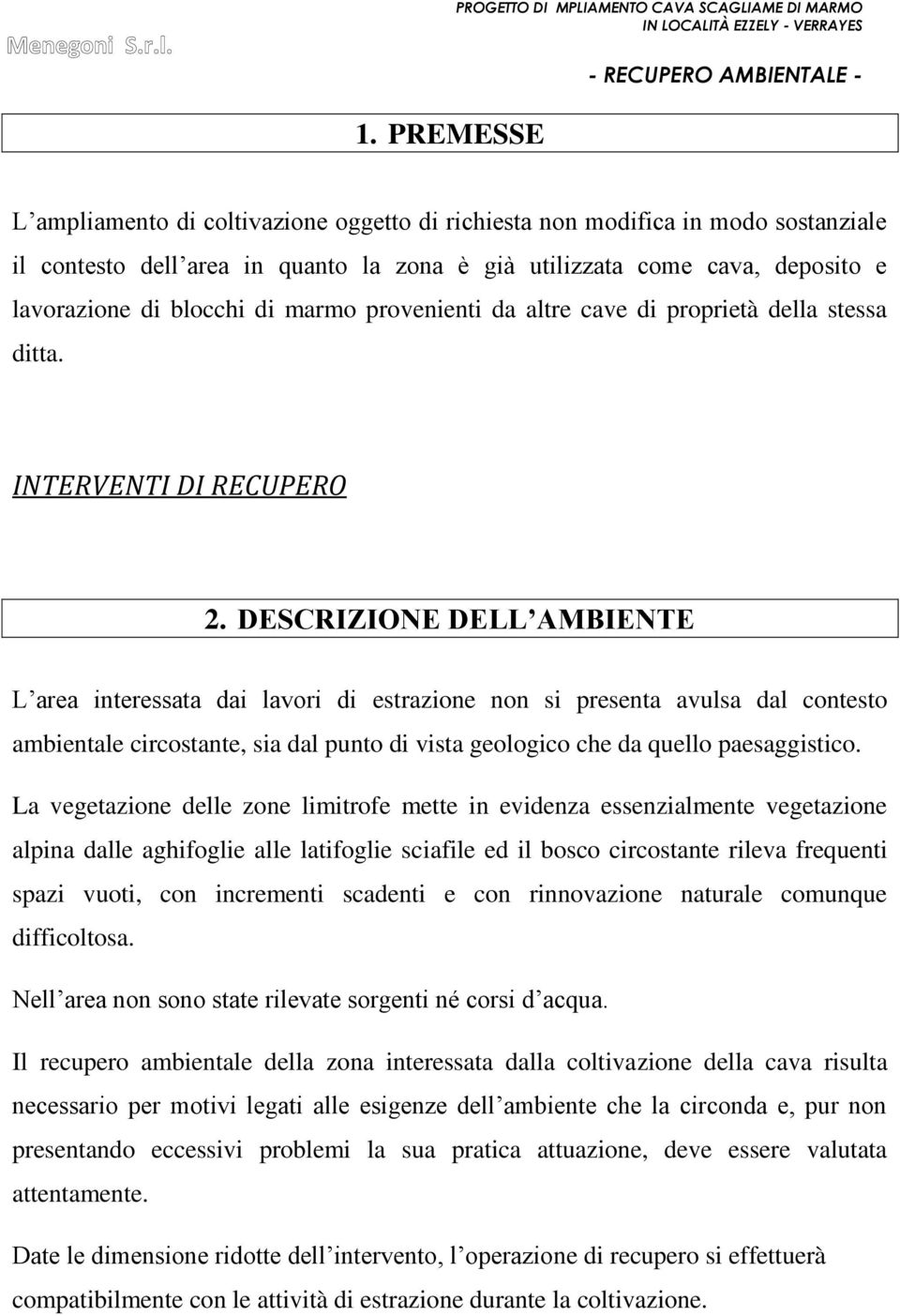 Menegoni S.r.l.

PROGETTO DI MPLIAMENTO CAVA SCAGLIAME DI MARMO
IN LOCALITÀ EZZELY - VERRAYES

- RECUPERO AMBIENTALE -

1. PREMESSE

L ampliamento di coltivazione oggetto di richiesta non modifica in modo sostanziale il contesto dell area in quanto la zona è già utilizzata come cava, deposito e lavorazione di blocchi di marmo provenienti da altre cave di proprietà della stessa ditta.

INTERVENTI DI RECUPERO

2. DESCRIZIONE DELL AMBIENTE

L area interessata dai lavori di estrazione non si presenta avulsa dal contesto ambientale circostante, sia dal punto di vista geologico che da quello paesaggistico.

La vegetazione delle zone limitrofe mette in evidenza essenzialmente vegetazione alpina dalle aghifoglie alle latifoglie sciafile ed il bosco circostante rileva frequenti spazi vuoti, con incrementi scadenti e con rinnovazione naturale comunque difficoltosa.

Nell area non sono state rilevate sorgenti né corsi d acqua.

Il recupero ambientale della zona interessata dalla coltivazione della cava risulta necessario per motivi legati alle esigenze dell ambiente che la circonda e, pur non presentando eccessivi problemi la sua pratica attuazione, deve essere valutata attentamente.

Date le dimensione ridotte dell intervento, l operazione di recupero si effettuerà compatibilmente con le attività di estrazione durante la coltivazione.